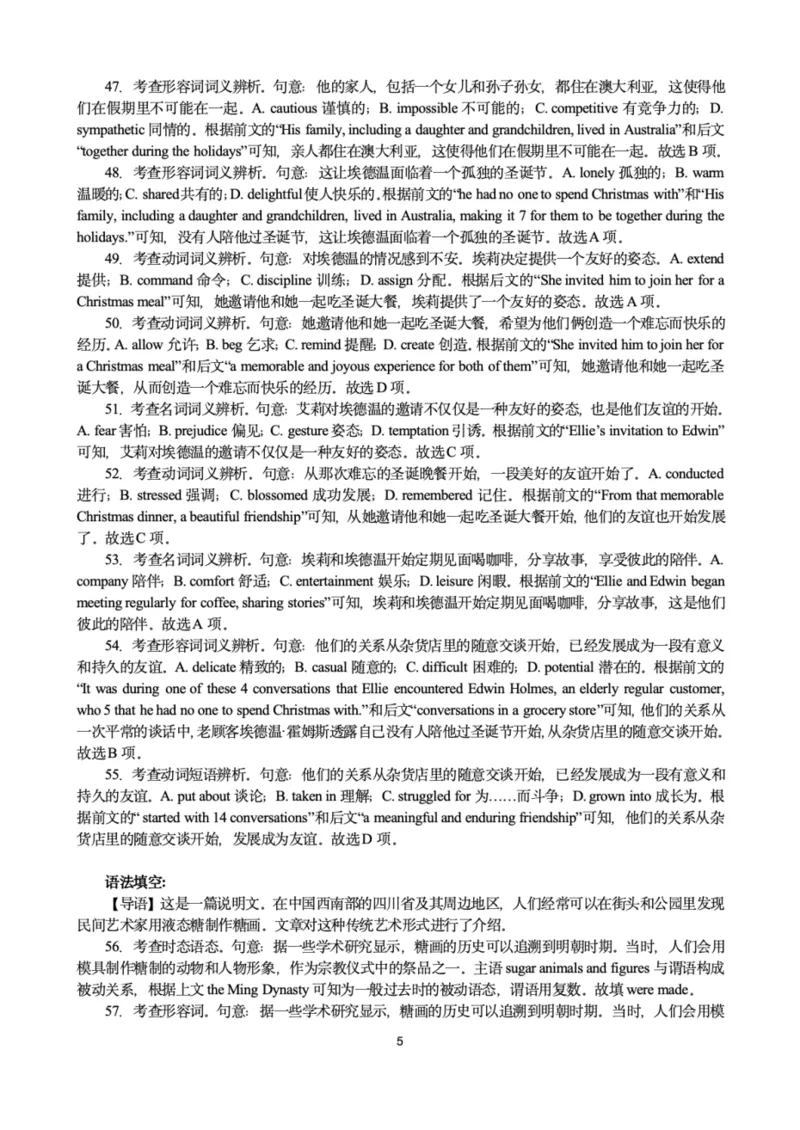 47. 考查形容词词义辨析。句意：他的家人，包括一个女儿和孙子孙女，都住在澳大利亚，这使得他们在假期里不可能在一起。A. cautious 谨慎的；B. impossible 不可能的；C. competitive 有竞争力的；D. sympathetic 同情的。根据前文的“His family, including a daughter and grandchildren, lived in Australia”和后文“together during the holidays”可知，亲人都住在澳大利亚，这使得他们在假期里不可能在一起。故选 B 项。

48. 考查形容词词义辨析。句意：这让埃德温面临着一个孤独的圣诞节。A. lonely 孤独的；B. warm 温暖的；C. shared 共有的；D. delightful 使人快乐的。根据前文的“he had no one to spend Christmas with”和“His family, including a daughter and grandchildren, lived in Australia, making it 7 for them to be together during the holidays.”可知，没有人陪他过圣诞节，这让埃德温面临着一个孤独的圣诞节。故选 A 项。

49. 考查动词词义辨析。句意：对埃德温的情况感到不安，埃莉决定提供一个友好的姿态。A. extend 提供；B. command 命令；C. discipline 训练；D. assign 分配。根据后文的“She invited him to join her for a Christmas meal”可知，她邀请他和她一起吃圣诞大餐，埃莉提供了一个友好的姿态。故选 A 项。

50. 考查动词词义辨析。句意：她邀请他和她一起吃圣诞大餐，希望为他们俩创造一个难忘而快乐的经历。A. allow 允许；B. beg 乞求；C. remind 提醒；D. create 创造。根据前文的“She invited him to join her for a Christmas meal”和后文“a memorable and joyous experience for both of them”可知，她邀请他和她一起吃圣诞大餐，从而创造一个难忘而快乐的经历。故选 D 项。

51. 考查名词词义辨析。句意：艾莉对埃德温的邀请不仅仅是一种友好的姿态，也是他们友谊的开始。A. fear 害怕；B. prejudice 偏见；C. gesture 姿态；D. temptation 引诱。根据前文的“Ellie’s invitation to Edwin”可知，艾莉对埃德温的邀请不仅仅是一种友好的姿态。故选 C 项。

52. 考查动词词义辨析。句意：从那次难忘的圣诞晚餐开始，一段美好的友谊开始了。A. conducted 进行；B. stressed 强调；C. blossomed 成功发展；D. remembered 记住。根据前文的“From that memorable Christmas dinner, a beautiful friendship”可知，从她邀请他和她一起吃圣诞大餐开始，他们的友谊也开始发展了。故选 C 项。

53. 考查名词词义辨析。句意：埃莉和埃德温开始定期见面喝咖啡，分享故事，享受彼此的陪伴。A. company 陪伴；B. comfort 舒适；C. entertainment 娱乐；D. leisure 闲暇。根据前文的“Ellie and Edwin began meeting regularly for coffee, sharing stories”可知，埃莉和埃德温开始定期见面喝咖啡，分享故事，这是他们彼此的陪伴。故选 A 项。

54. 考查形容词词义辨析。句意：他们的关系从杂货店里的随意交谈开始，已经发展成为一段有意义和持久的友谊。A. delicate 精致的；B. casual 随意的；C. difficult 困难的；D. potential 潜在的。根据前文的“It was during one of these 4 conversations that Ellie encountered Edwin Holmes, an elderly regular customer, who 5 that he had no one to spend Christmas with.”和后文“conversations in a grocery store”可知，他们的关系从一次平常的谈话中，老顾客埃德温·霍姆斯透露自己没有人陪他过圣诞节开始，从杂货店里的随意交谈开始。故选 B 项。

55. 考查动词短语辨析。句意：他们的关系从杂货店里的随意交谈开始，已经发展成为一段有意义和持久的友谊。A. put about 谈论；B. taken in 理解；C. struggled for 为……而斗争；D. grown into 成长为。根据前文的“ started with 14 conversations”和后文“a meaningful and enduring friendship”可知，他们的关系从杂货店里的随意交谈开始，发展成为友谊。故选 D 项。

语法填空：

【导语】这是一篇说明文。在中国西南部的四川省及其周边地区，人们经常可以在街头和公园里发现民间艺术家用液态糖制作糖画。文章对这种传统艺术形式进行了介绍。

56. 考查时态语态。句意：据一些学术研究显示，糖画的历史可以追溯到明朝时期。当时，人们会用模具制作糖制的动物和人物形象，作为宗教仪式中的祭品之一。主语 sugar animals and figures 与谓语构成被动关系，根据上文 the Ming Dynasty 可知为一般过去时的被动语态，谓语用复数。故填 were made。

57. 考查形容词。句意：据一些学术研究显示，糖画的历史可以追溯到明朝时期。当时，人们会用模

5